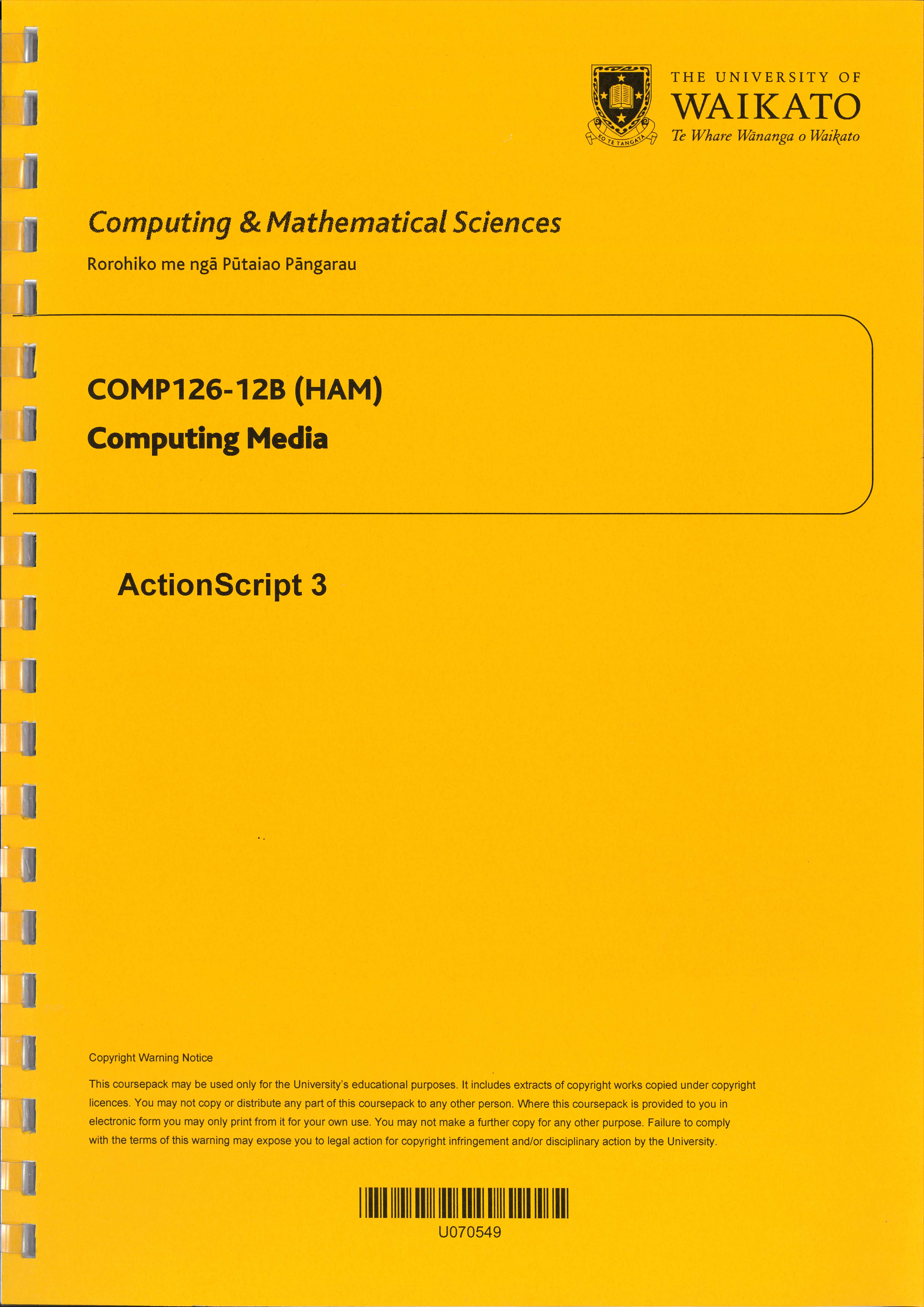 KO TE TANGATA

THE UNIVERSITY OF
WAIKATO
Te Whare Wānanga o Waikato

Computing & Mathematical Sciences
Rorohiko me ngā Pūtaiao Pāngarau

COMP126-12B (HAM)
Computing Media

ActionScript 3

Copyright Warning Notice

This coursepack may be used only for the University's educational purposes. It includes extracts of copyright works copied under copyright licences. You may not copy or distribute any part of this coursepack to any other person. Where this coursepack is provided to you in electronic form you may only print from it for your own use. You may not make a further copy for any other purpose. Failure to comply with the terms of this warning may expose you to legal action for copyright infringement and/or disciplinary action by the University.

U070549